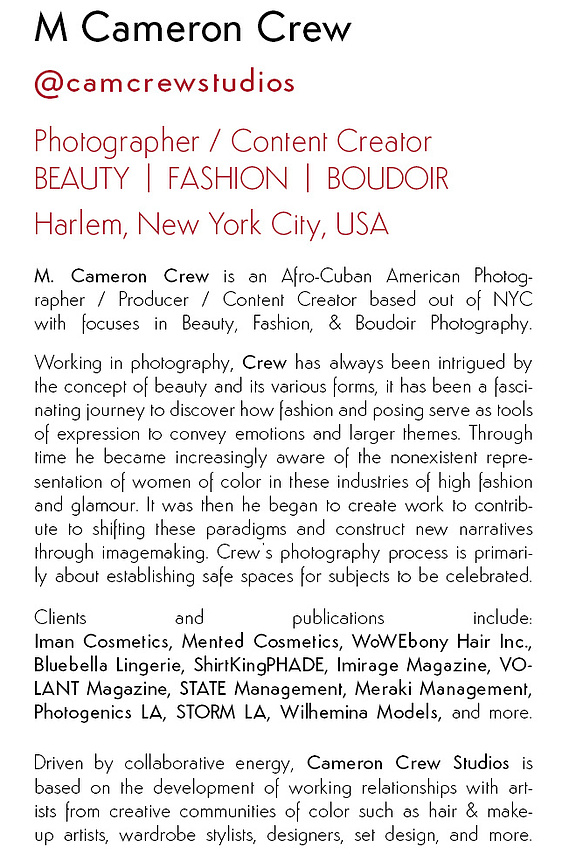 M Cameron Crew

@camcrewstudios

Photographer / Content Creator
BEAUTY | FASHION | BOUDOIR

Harlem, New York City, USA

M. Cameron Crew is an Afro-Cuban American Photographer / Producer / Content Creator based out of NYC with focuses in Beauty, Fashion, & Boudoir Photography.

Working in photography, Crew has always been intrigued by the concept of beauty and its various forms, it has been a fascinating journey to discover how fashion and posing serve as tools of expression to convey emotions and larger themes. Through time he became increasingly aware of the nonexistent representation of women of color in these industries of high fashion and glamour. It was then he began to create work to contribute to shifting these paradigms and construct new narratives through imagemaking. Crew's photography process is primarily about establishing safe spaces for subjects to be celebrated.

Clients and publications include: Iman Cosmetics, Mented Cosmetics, WoWEbony Hair Inc., Bluebella Lingerie, ShirtKingPHADE, Imirage Magazine, VOLANT Magazine, STATE Management, Meraki Management, Photogenics LA, STORM LA, Wilhemina Models, and more.

Driven by collaborative energy, Cameron Crew Studios is based on the development of working relationships with artists from creative communities of color such as hair & makeup artists, wardrobe stylists, designers, set design, and more.